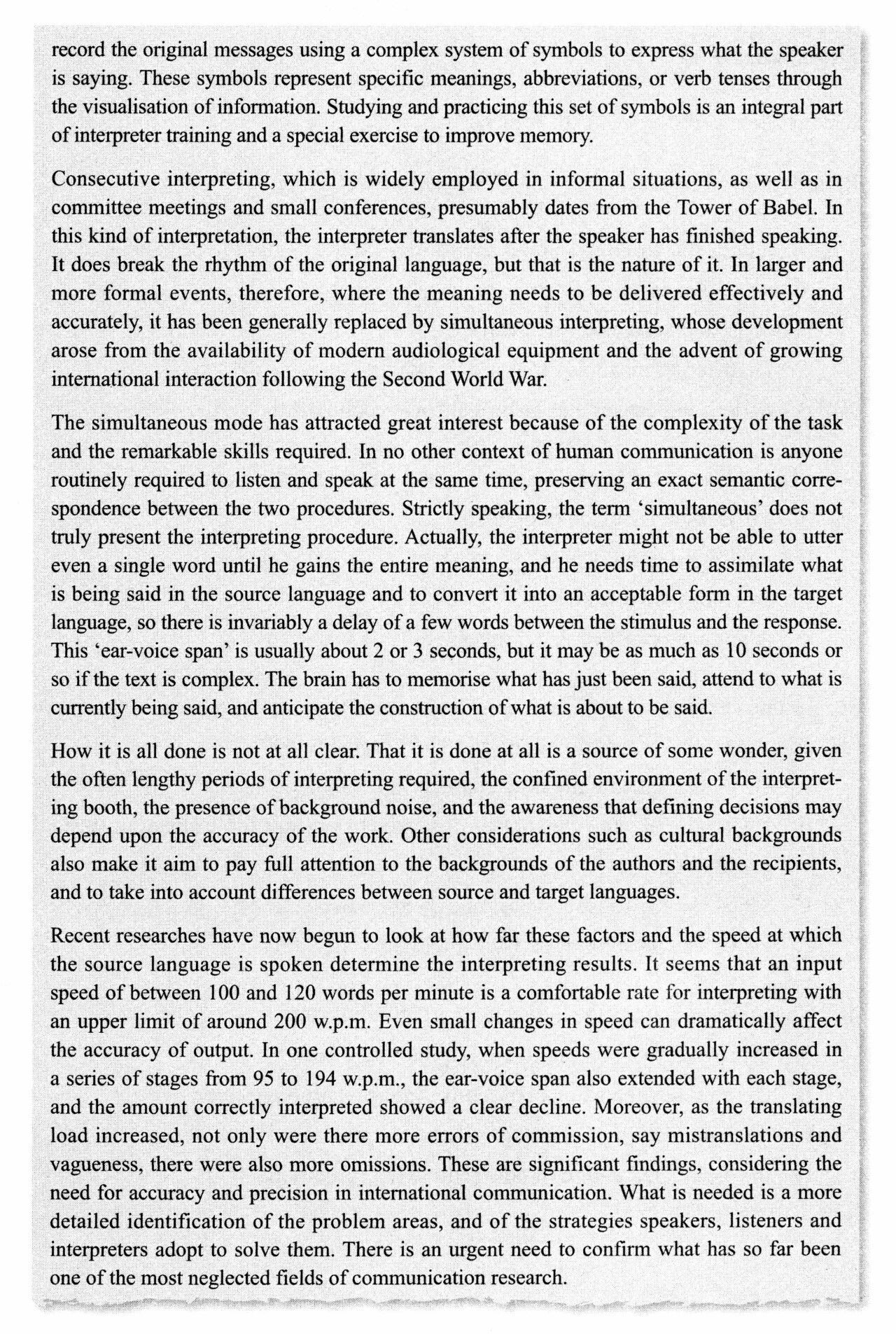 record the original messages using a complex system of symbols to express what the speaker is saying. These symbols represent specific meanings, abbreviations, or verb tenses through the visualisation of information. Studying and practicing this set of symbols is an integral part of interpreter training and a special exercise to improve memory.

Consecutive interpreting, which is widely employed in informal situations, as well as in committee meetings and small conferences, presumably dates from the Tower of Babel. In this kind of interpretation, the interpreter translates after the speaker has finished speaking. It does break the rhythm of the original language, but that is the nature of it. In larger and more formal events, therefore, where the meaning needs to be delivered effectively and accurately, it has been generally replaced by simultaneous interpreting, whose development arose from the availability of modern audiological equipment and the advent of growing international interaction following the Second World War.

The simultaneous mode has attracted great interest because of the complexity of the task and the remarkable skills required. In no other context of human communication is anyone routinely required to listen and speak at the same time, preserving an exact semantic correspondence between the two procedures. Strictly speaking, the term 'simultaneous' does not truly present the interpreting procedure. Actually, the interpreter might not be able to utter even a single word until he gains the entire meaning, and he needs time to assimilate what is being said in the source language and to convert it into an acceptable form in the target language, so there is invariably a delay of a few words between the stimulus and the response. This 'ear-voice span' is usually about 2 or 3 seconds, but it may be as much as 10 seconds or so if the text is complex. The brain has to memorise what has just been said, attend to what is currently being said, and anticipate the construction of what is about to be said.

How it is all done is not at all clear. That it is done at all is a source of some wonder, given the often lengthy periods of interpreting required, the confined environment of the interpreting booth, the presence of background noise, and the awareness that defining decisions may depend upon the accuracy of the work. Other considerations such as cultural backgrounds also make it aim to pay full attention to the backgrounds of the authors and the recipients, and to take into account differences between source and target languages.

Recent researches have now begun to look at how far these factors and the speed at which the source language is spoken determine the interpreting results. It seems that an input speed of between 100 and 120 words per minute is a comfortable rate for interpreting with an upper limit of around 200 w.p.m. Even small changes in speed can dramatically affect the accuracy of output. In one controlled study, when speeds were gradually increased in a series of stages from 95 to 194 w.p.m., the ear-voice span also extended with each stage, and the amount correctly interpreted showed a clear decline. Moreover, as the translating load increased, not only were there more errors of commission, say mistranslations and vagueness, there were also more omissions. These are significant findings, considering the need for accuracy and precision in international communication. What is needed is a more detailed identification of the problem areas, and of the strategies speakers, listeners and interpreters adopt to solve them. There is an urgent need to confirm what has so far been one of the most neglected fields of communication research.